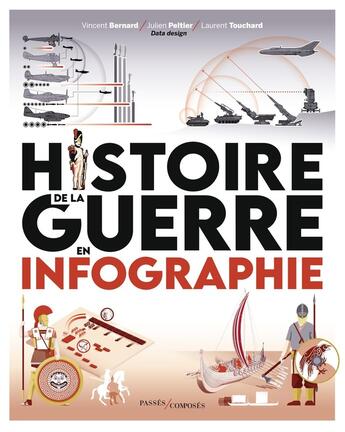 Vincent Bernard / Julien Peltier / Laurent Touchard
Data design

HISTOIRE
DE LA
GUERRE
EN
INFOGRAPHIE

PASSÉS / COMPOSÉS